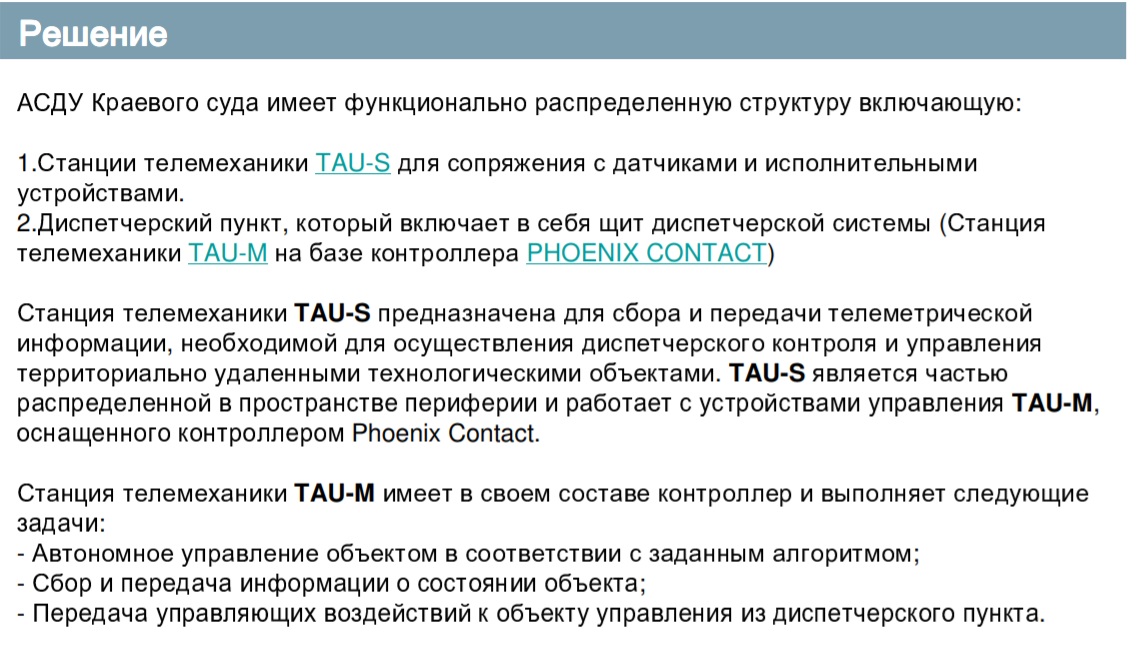 Решение

АСДУ Краевого суда имеет функционально распределенную структуру включающую:

1.Станции телемеханики TAU-S для сопряжения с датчиками и исполнительными устройствами.
2.Диспетчерский пункт, который включает в себя щит диспетчерской системы (Станция телемеханики TAU-M на базе контроллера PHOENIX CONTACT)

Станция телемеханики TAU-S предназначена для сбора и передачи телеметрической информации, необходимой для осуществления диспетчерского контроля и управления территориально удаленными технологическими объектами. TAU-S является частью распределенной в пространстве периферии и работает с устройствами управления TAU-M, оснащенного контроллером Phoenix Contact.

Станция телемеханики TAU-M имеет в своем составе контроллер и выполняет следующие задачи:
- Автономное управление объектом в соответствии с заданным алгоритмом;
- Сбор и передача информации о состоянии объекта;
- Передача управляющих воздействий к объекту управления из диспетчерского пункта.